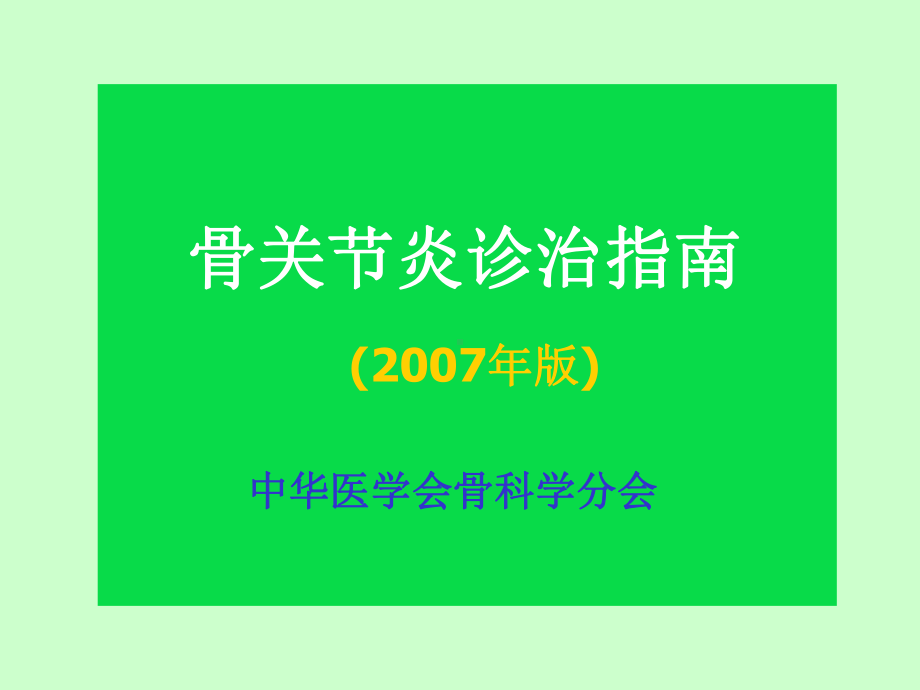 骨关节炎诊治指南

(2007年版)

中华医学会骨科学分会